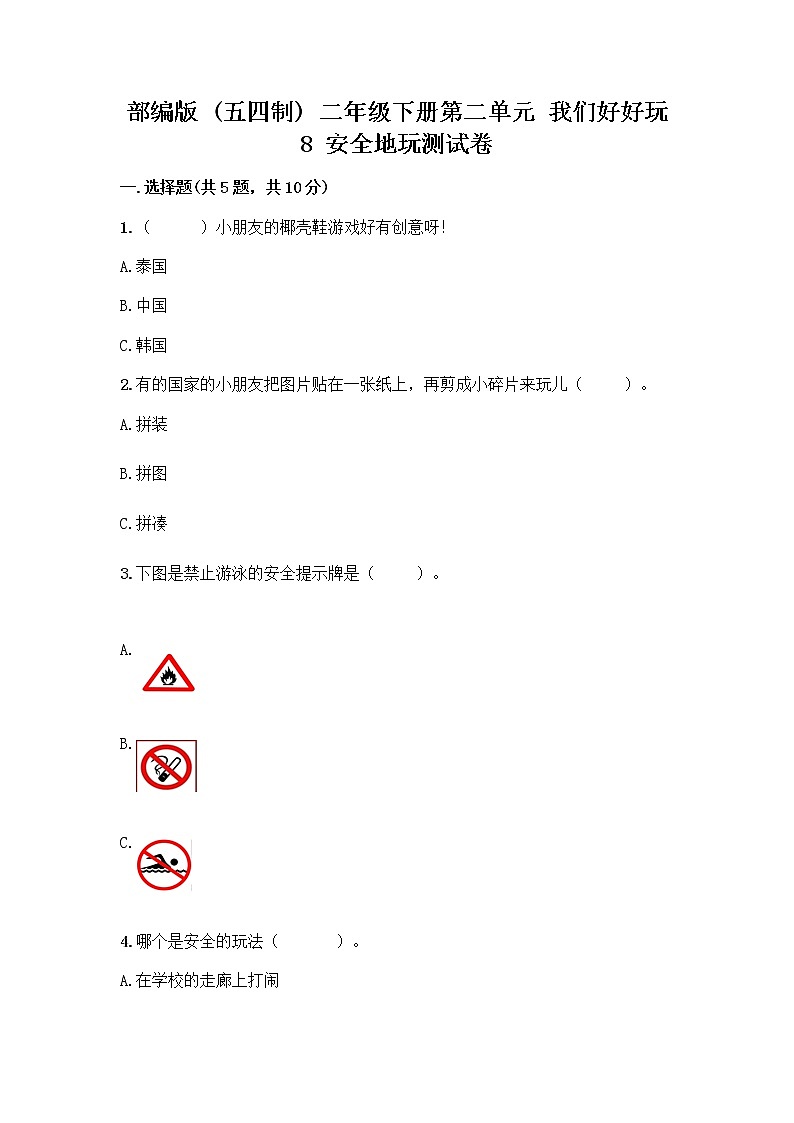 部编版（五四制）二年级下册第二单元 我们好好玩 8 安全地玩测试卷

一.选择题(共5题，共10分)

1.（　　）小朋友的椰壳鞋游戏好有创意呀！

A.泰国

B.中国

C.韩国

2.有的国家的小朋友把图片贴在一张纸上，再剪成小碎片来玩儿（　　）。

A.拼装

B.拼图

C.拼凑

3.下图是禁止游泳的安全提示牌是（　　）。

A.

B.

C.

4.哪个是安全的玩法（　　）。

A.在学校的走廊上打闹